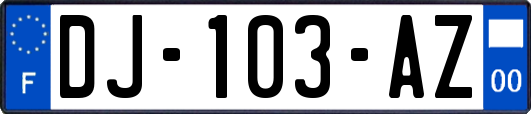 F
DJ-103-AZ
00